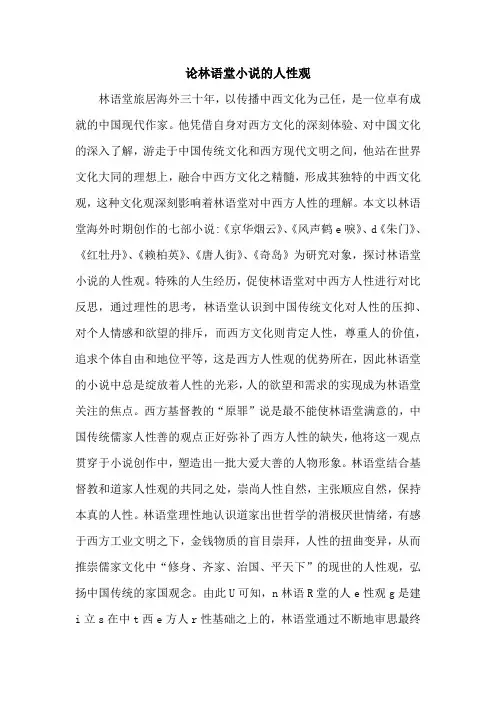 论林语堂小说的人性观

林语堂旅居海外三十年，以传播中西文化为己任，是一位卓有成就的中国现代作家。他凭借自身对西方文化的深刻体验、对中国文化的深入了解，游走于中国传统文化和西方现代文明之间，他站在世界文化大同的理想上，融合中西方文化之精髓，形成其独特的中西文化观，这种文化观深刻影响着林语堂对中西方人性的理解。本文以林语堂海外时期创作的七部小说:《京华烟云》、《风声鹤e唳》、d《朱门》、《红牡丹》、《赖柏英》、《唐人街》、《奇岛》为研究对象，探讨林语堂小说的人性观。特殊的人生经历，促使林语堂对中西方人性进行对比反思，通过理性的思考，林语堂认识到中国传统文化对人性的压抑、对个人情感和欲望的排斥，而西方文化则肯定人性，尊重人的价值，追求个体自由和地位平等，这是西方人性观的优势所在，因此林语堂的小说中总是绽放着人性的光彩，人的欲望和需求的实现成为林语堂关注的焦点。西方基督教的“原罪”说是最不能使林语堂满意的，中国传统儒家人性善的观点正好弥补了西方人性的缺失，他将这一观点贯穿于小说创作中，塑造出一批大爱大善的人物形象。林语堂结合基督教和道家人性观的共同之处，崇尚人性自然，主张顺应自然，保持本真的人性。林语堂理性地认识道家出世哲学的消极厌世情绪，有感于西方工业文明之下，金钱物质的盲目崇拜，人性的扭曲变异，从而推崇儒家文化中“修身、齐家、治国、平天下”的现世的人性观，弘扬中国传统的家国观念。由此U可知，n林语R堂的人e性观g是建i立s在中t西e方人r性基础之上的，林语堂通过不断地审思最终